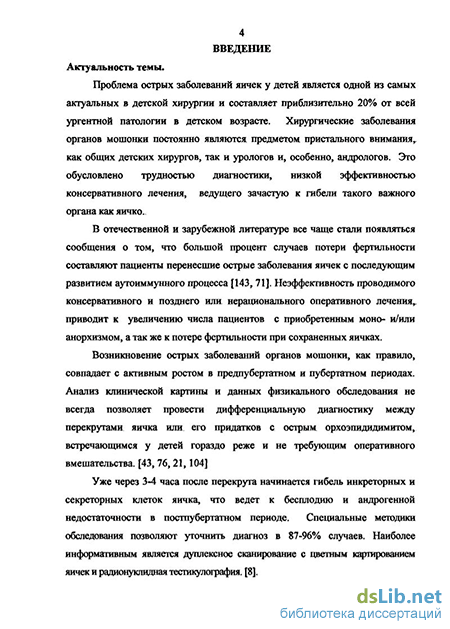 4

ВВЕДЕНИЕ

Актуальность темы.

Проблема острых заболеваний яичек у детей является одной из самых актуальных в детской хирургии и составляет приблизительно 20% от всей ургентной патологии в детском возрасте. Хирургические заболевания органов мошонки постоянно являются предметом пристального внимания, как общих детских хирургов, так и урологов и, особенно, андрологов. Это обусловлено трудностью диагностики, низкой эффективностью консервативного лечения, ведущего зачастую к гибели такого важного органа как яичко.

В отечественной и зарубежной литературе все чаще стали появляться сообщения о том, что большой процент случаев потери фертильности составляют пациенты перенесшие острые заболевания яичек с последующим развитием аутоиммунного процесса [143, 71]. Неэффективность проводимого консервативного и позднего или нерационального оперативного лечения, приводит к увеличению числа пациентов с приобретенным моно- и/или анорхизмом, а так же к потере фертильности при сохраненных яичках.

Возникновение острых заболеваний органов мошонки, как правило, совпадает с активным ростом в предпубертатном и пубертатном периодах. Анализ клинической картины и данных физикального обследования не всегда позволяет провести дифференциальную диагностику между перекрутами яичка или его придатков с острым орхоэпидидимитом, встречающимся у детей гораздо реже и не требующим оперативного вмешательства. [43, 76, 21, 104]

Уже через 3-4 часа после перекрута начинается гибель инкреторных и секреторных клеток яичка, что ведет к бесплодию и андрогенной недостаточности в постпубертатном периоде. Специальные методики обследования позволяют уточнить диагноз в 87-96% случаев. Наиболее информативным является дуплексное сканирование с цветным картированием яичек и радионуклидная тестикулография. [8].

dsLib.net
библиотека диссертаций